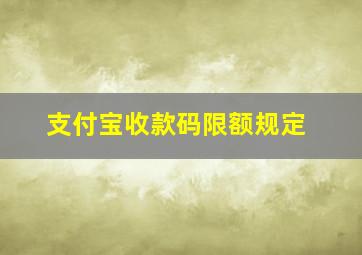 支付宝收款码限额规定